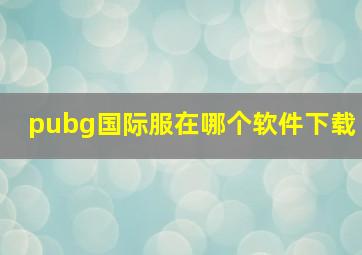 pubg国际服在哪个软件下载